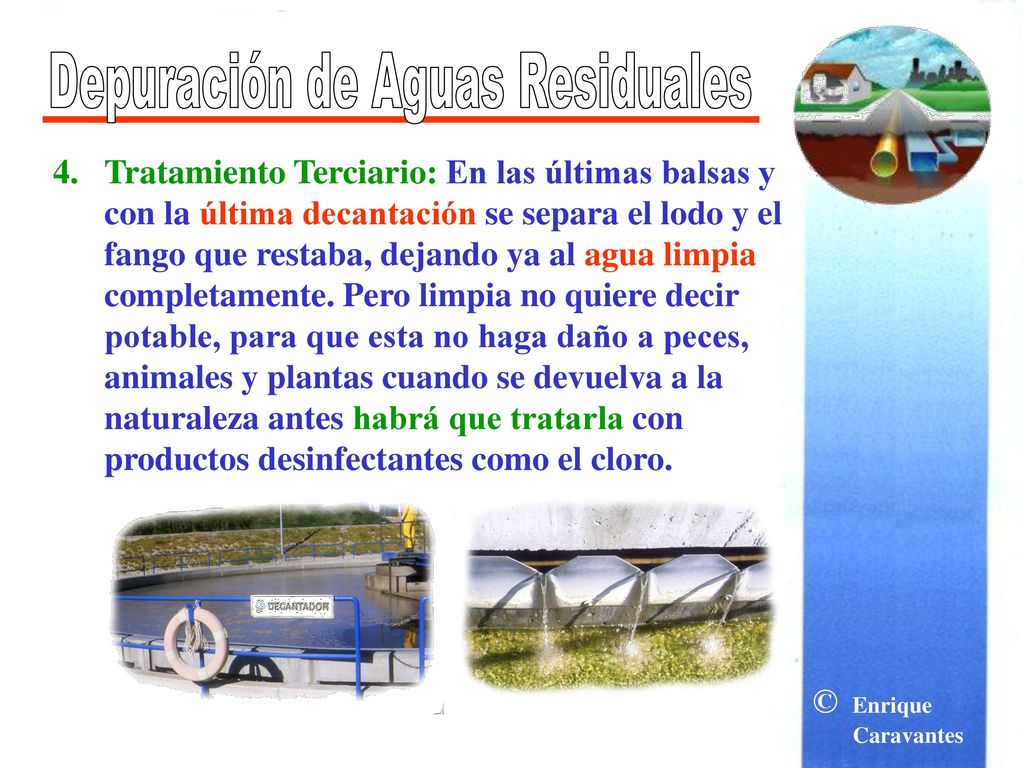 Depuración de Aguas Residuales

4. Tratamiento Terciario: En las últimas balsas y con la última decantación se separa el lodo y el fango que restaba, dejando ya al agua limpia completamente. Pero limpia no quiere decir potable, para que esta no haga daño a peces, animales y plantas cuando se devuelva a la naturaleza antes habrá que tratarla con productos desinfectantes como el cloro.

DECANTADOR

© Enrique Caravantes